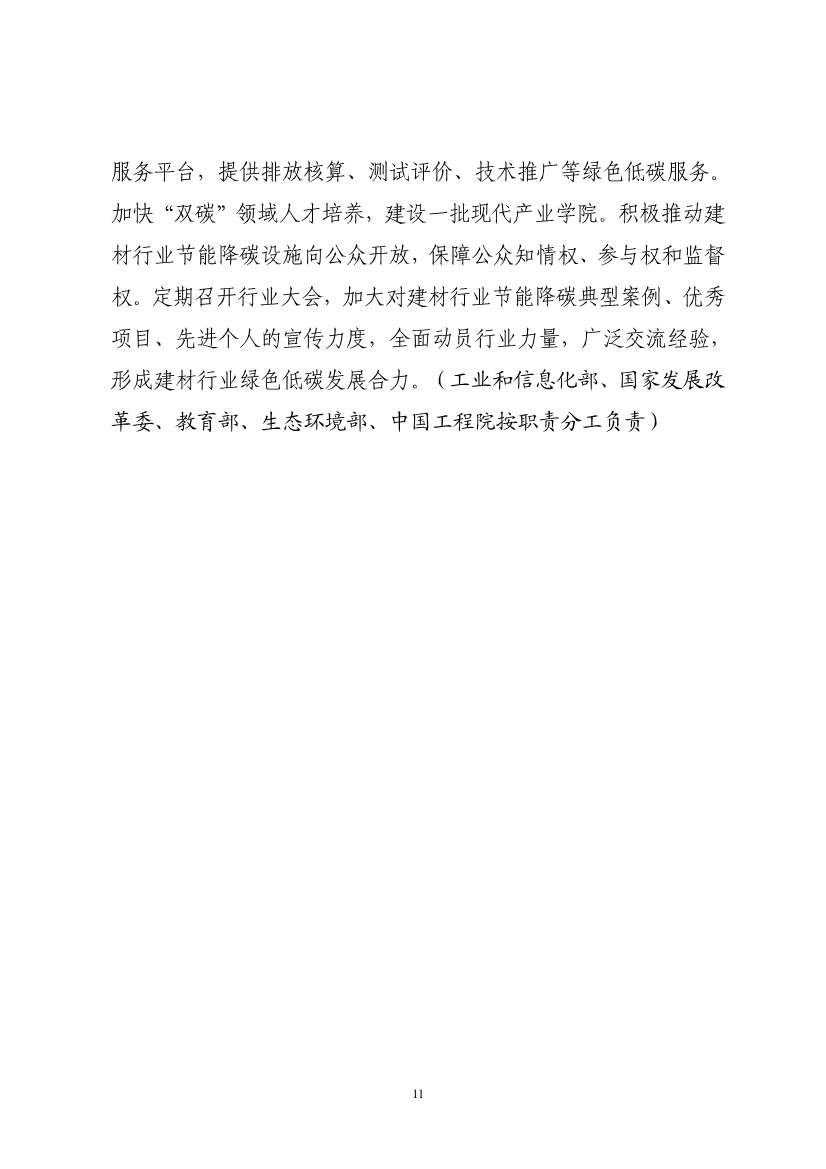 服务平台，提供排放核算、测试评价、技术推广等绿色低碳服务。加快“双碳”领域人才培养，建设一批现代产业学院。积极推动建材行业节能降碳设施向公众开放，保障公众知情权、参与权和监督权。定期召开行业大会，加大对建材行业节能降碳典型案例、优秀项目、先进个人的宣传力度，全面动员行业力量，广泛交流经验，形成建材行业绿色低碳发展合力。（工业和信息化部、国家发展改革委、教育部、生态环境部、中国工程院按职责分工负责）

11